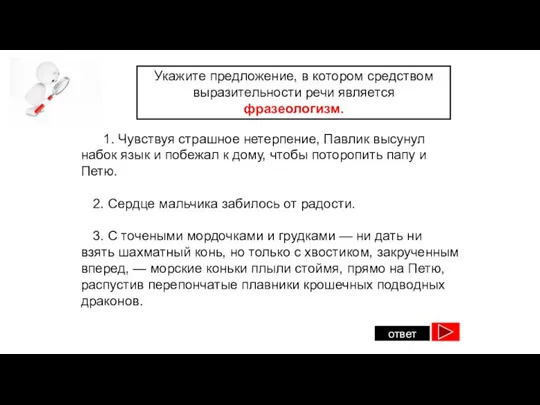 Укажите предложение, в котором средством выразительности речи является фразеологизм.

1. Чувствуя страшное нетерпение, Павлик высунул набок язык и побежал к дому, чтобы поторопить папу и Петю.

2. Сердце мальчика забилось от радости.

3. С точеными мордочками и грудками — ни дать ни взять шахматный конь, но только с хвостиком, закрученным вперед, — морские коньки плыли стоймя, прямо на Петю, распустив перепончатые плавники крошечных подводных драконов.

ответ